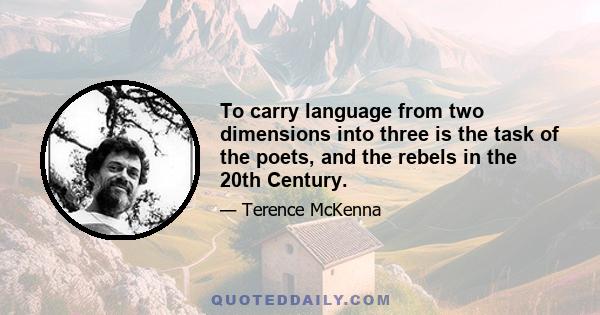 To carry language from two dimensions into three is the task of the poets, and the rebels in the 20th Century.

— Terence McKenna

QUOTEDDAILY.COM